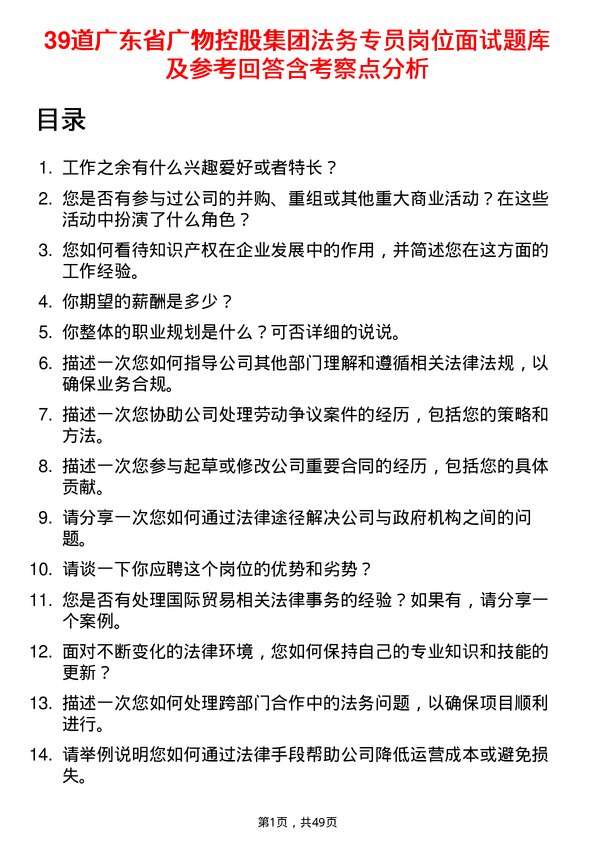 39道广东省广物控股集团法务专员岗位面试题库及参考回答含考察点分析

目录

1. 工作之余有什么兴趣爱好或者特长？

2. 您是否有参与过公司的并购、重组或其他重大商业活动？在这些活动中扮演了什么角色？

3. 您如何看待知识产权在企业发展中的作用，并简述您在这方面的工作经验。

4. 你期望的薪酬是多少？

5. 你整体的职业规划是什么？可否详细的说说。

6. 描述一次您如何指导公司其他部门理解和遵循相关法律法规，以确保业务合规。

7. 描述一次您协助公司处理劳动争议案件的经历，包括您的策略和方法。

8. 描述一次您参与起草或修改公司重要合同的经历，包括您的具体贡献。

9. 请分享一次您如何通过法律途径解决公司与政府机构之间的问题。

10. 请谈一下你应聘这个岗位的优势和劣势？

11. 您是否有处理国际贸易相关法律事务的经验？如果有，请分享一个案例。

12. 面对不断变化的法律环境，您如何保持自己的专业知识和技能的更新？

13. 描述一次您如何处理跨部门合作中的法务问题，以确保项目顺利进行。

14. 请举例说明您如何通过法律手段帮助公司降低运营成本或避免损失。

第1页，共49页